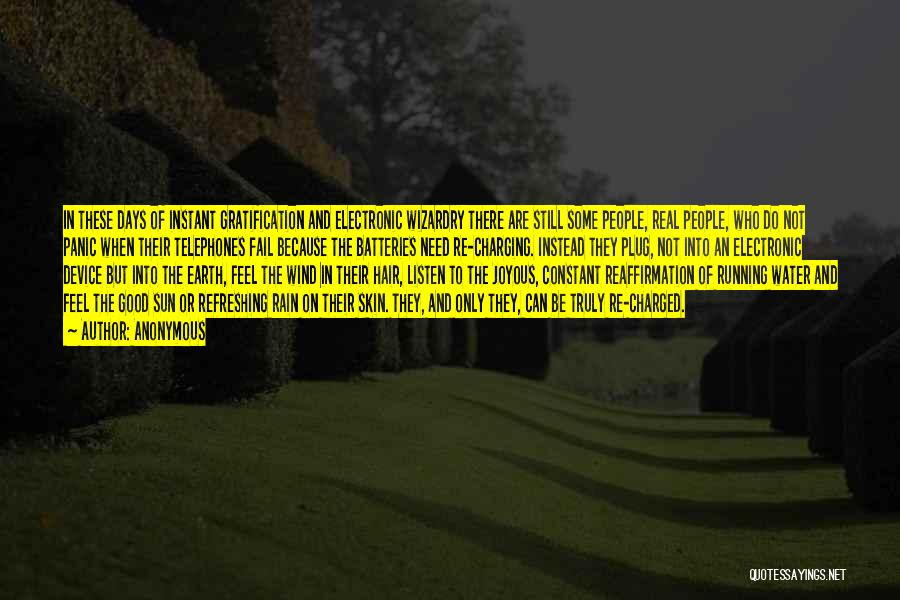 IN THESE DAYS OF INSTANT GRATIFICATION AND ELECTRONIC WIZARDRY THERE ARE STILL SOME PEOPLE, REAL PEOPLE, WHO DO NOT PANIC WHEN THEIR TELEPHONES FAIL BECAUSE THE BATTERIES NEED RE-CHARGING. INSTEAD THEY PLUG, NOT INTO AN ELECTRONIC DEVICE BUT INTO THE EARTH, FEEL THE WIND IN THEIR HAIR, LISTEN TO THE JOYOUS, CONSTANT REAFFIRMATION OF RUNNING WATER AND FEEL THE GOOD SUN OR REFRESHING RAIN ON THEIR SKIN. THEY, AND ONLY THEY, CAN BE TRULY RE-CHARGED.

— AUTHOR: ANONYMOUS

QUOTESSAYINGS.NET